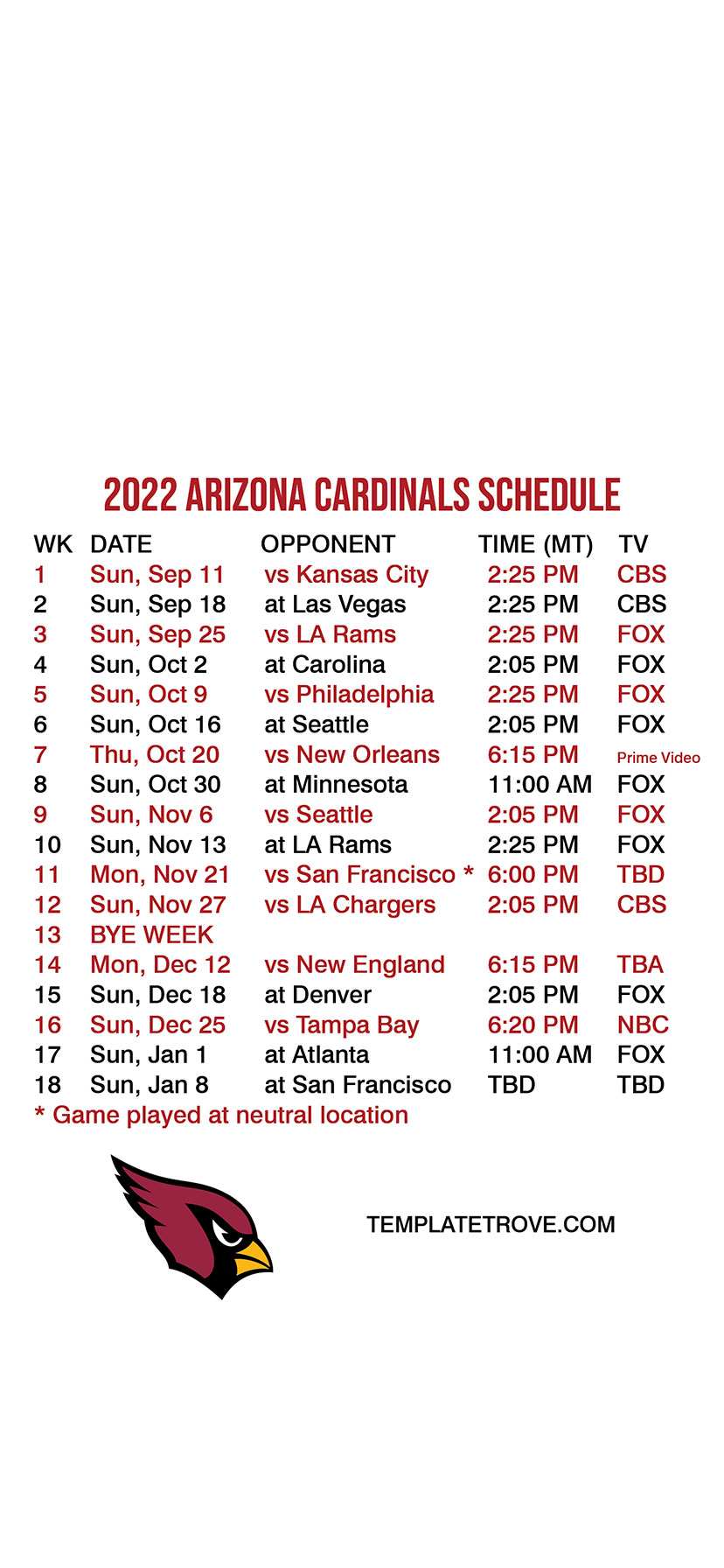 2022 ARIZONA CARDINALS SCHEDULE

| WK | DATE | OPPONENT | TIME (MT) | TV |
|---|---|---|---|---|
| 1 | Sun, Sep 11 | vs Kansas City | 2:25 PM | CBS |
| 2 | Sun, Sep 18 | at Las Vegas | 2:25 PM | CBS |
| 3 | Sun, Sep 25 | vs LA Rams | 2:25 PM | FOX |
| 4 | Sun, Oct 2 | at Carolina | 2:05 PM | FOX |
| 5 | Sun, Oct 9 | vs Philadelphia | 2:25 PM | FOX |
| 6 | Sun, Oct 16 | at Seattle | 2:05 PM | FOX |
| 7 | Thu, Oct 20 | vs New Orleans | 6:15 PM | Prime Video |
| 8 | Sun, Oct 30 | at Minnesota | 11:00 AM | FOX |
| 9 | Sun, Nov 6 | vs Seattle | 2:05 PM | FOX |
| 10 | Sun, Nov 13 | at LA Rams | 2:25 PM | FOX |
| 11 | Mon, Nov 21 | vs San Francisco * | 6:00 PM | TBD |
| 12 | Sun, Nov 27 | vs LA Chargers | 2:05 PM | CBS |
| 13 | BYE WEEK | | | |
| 14 | Mon, Dec 12 | vs New England | 6:15 PM | TBA |
| 15 | Sun, Dec 18 | at Denver | 2:05 PM | FOX |
| 16 | Sun, Dec 25 | vs Tampa Bay | 6:20 PM | NBC |
| 17 | Sun, Jan 1 | at Atlanta | 11:00 AM | FOX |
| 18 | Sun, Jan 8 | at San Francisco | TBD | TBD |

* Game played at neutral location

TEMPLATETROVE.COM